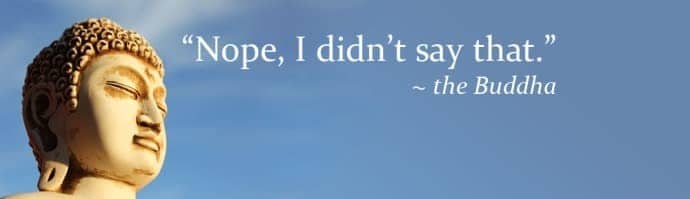 “Nope, I didn’t say that.”
~ the Buddha